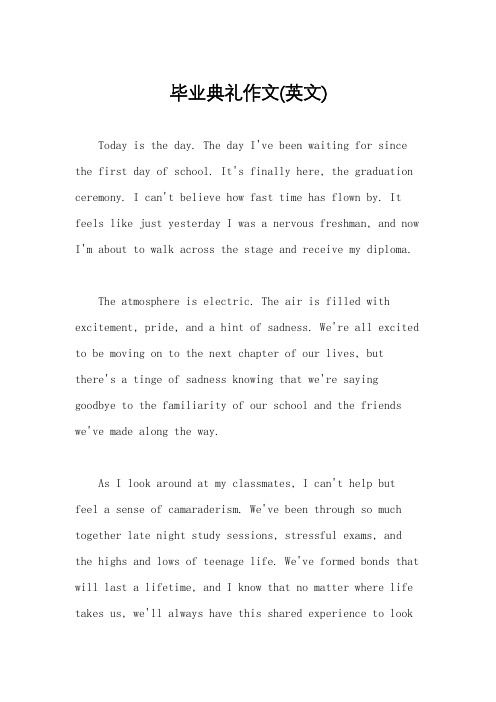 毕业典礼作文(英文)

Today is the day. The day I've been waiting for since the first day of school. It's finally here, the graduation ceremony. I can't believe how fast time has flown by. It feels like just yesterday I was a nervous freshman, and now I'm about to walk across the stage and receive my diploma.

The atmosphere is electric. The air is filled with excitement, pride, and a hint of sadness. We're all excited to be moving on to the next chapter of our lives, but there's a tinge of sadness knowing that we're saying goodbye to the familiarity of our school and the friends we've made along the way.

As I look around at my classmates, I can't help but feel a sense of camaraderism. We've been through so much together late night study sessions, stressful exams, and the highs and lows of teenage life. We've formed bonds that will last a lifetime, and I know that no matter where life takes us, we'll always have this shared experience to look